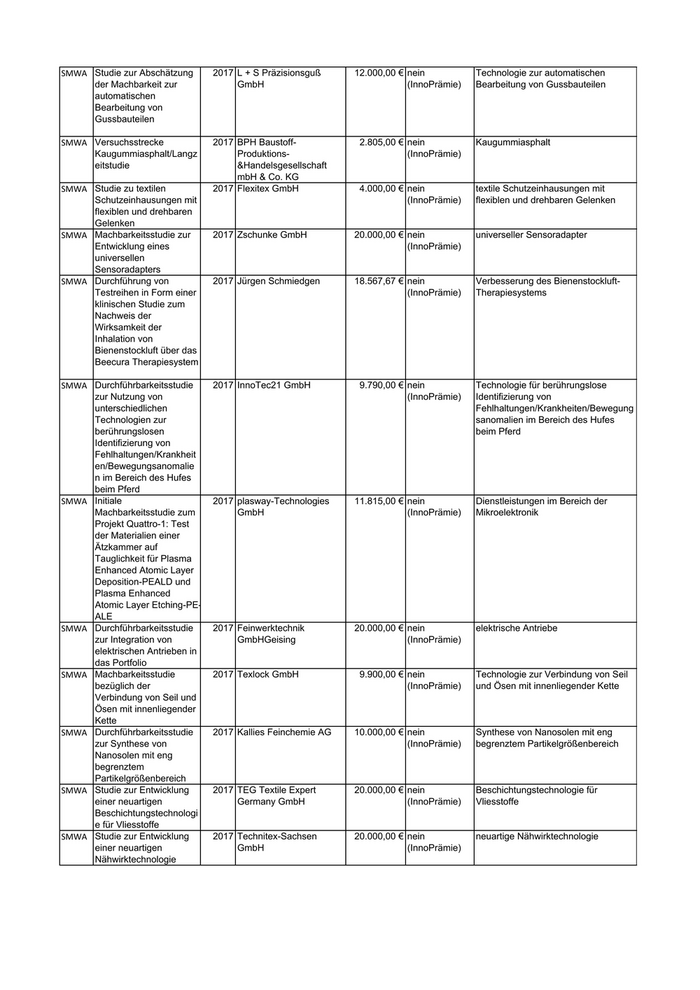 | SMWA | Studie zur Abschätzung der Machbarkeit zur automatischen Bearbeitung von Gussbauteilen | 2017 | L + S Präzisionsguß GmbH | 12.000,00 € | nein (InnoPrämie) | Technologie zur automatischen Bearbeitung von Gussbauteilen |
|---|---|---|---|---|---|---|
| SMWA | Versuchsstrecke Kaugummiasphalt/Langzeitstudie | 2017 | BPH Baustoff-Produktions-&Handelsgesellschaft mbH & Co. KG | 2.805,00 € | nein (InnoPrämie) | Kaugummiasphalt |
| SMWA | Studie zu textilen Schutzeinhausungen mit flexiblen und drehbaren Gelenken | 2017 | Flexitex GmbH | 4.000,00 € | nein (InnoPrämie) | textile Schutzeinhausungen mit flexiblen und drehbaren Gelenken |
| SMWA | Machbarkeitsstudie zur Entwicklung eines universellen Sensoradapters | 2017 | Zschunke GmbH | 20.000,00 € | nein (InnoPrämie) | universeller Sensoradapter |
| SMWA | Durchführung von Testreihen in Form einer klinischen Studie zum Nachweis der Wirksamkeit der Inhalation von Bienenstockluft über das Beecura Therapiesystem | 2017 | Jürgen Schmiedgen | 18.567,67 € | nein (InnoPrämie) | Verbesserung des Bienenstockluft-Therapiesystems |
| SMWA | Durchführbarkeitsstudie zur Nutzung von unterschiedlichen Technologien zur berührungslosen Identifizierung von Fehlhaltungen/Krankheiten/Bewegungsanomalien im Bereich des Hufes beim Pferd | 2017 | InnoTec21 GmbH | 9.790,00 € | nein (InnoPrämie) | Technologie für berührungslose Identifizierung von Fehlhaltungen/Krankheiten/Bewegungsanomalien im Bereich des Hufes beim Pferd |
| SMWA | Initiale Machbarkeitsstudie zum Projekt Quattro-1: Test der Materialien einer Ätzkammer auf Tauglichkeit für Plasma Enhanced Atomic Layer Deposition-PEALD und Plasma Enhanced Atomic Layer Etching-PE-ALE | 2017 | plasway-Technologies GmbH | 11.815,00 € | nein (InnoPrämie) | Dienstleistungen im Bereich der Mikroelektronik |
| SMWA | Durchführbarkeitsstudie zur Integration von elektrischen Antrieben in das Portfolio | 2017 | Feinwerktechnik GmbHGeising | 20.000,00 € | nein (InnoPrämie) | elektrische Antriebe |
| SMWA | Machbarkeitsstudie bezüglich der Verbindung von Seil und Ösen mit innenliegender Kette | 2017 | Texlock GmbH | 9.900,00 € | nein (InnoPrämie) | Technologie zur Verbindung von Seil und Ösen mit innenliegender Kette |
| SMWA | Durchführbarkeitsstudie zur Synthese von Nanosolen mit eng begrenztem Partikelgrößenbereich | 2017 | Kallies Feinchemie AG | 10.000,00 € | nein (InnoPrämie) | Synthese von Nanosolen mit eng begrenztem Partikelgrößenbereich |
| SMWA | Studie zur Entwicklung einer neuartigen Beschichtungstechnologie für Vliesstoffe | 2017 | TEG Textile Expert Germany GmbH | 20.000,00 € | nein (InnoPrämie) | Beschichtungstechnologie für Vliesstoffe |
| SMWA | Studie zur Entwicklung einer neuartigen Nähwirktechnologie | 2017 | Technitex-Sachsen GmbH | 20.000,00 € | nein (InnoPrämie) | neuartige Nähwirktechnologie |